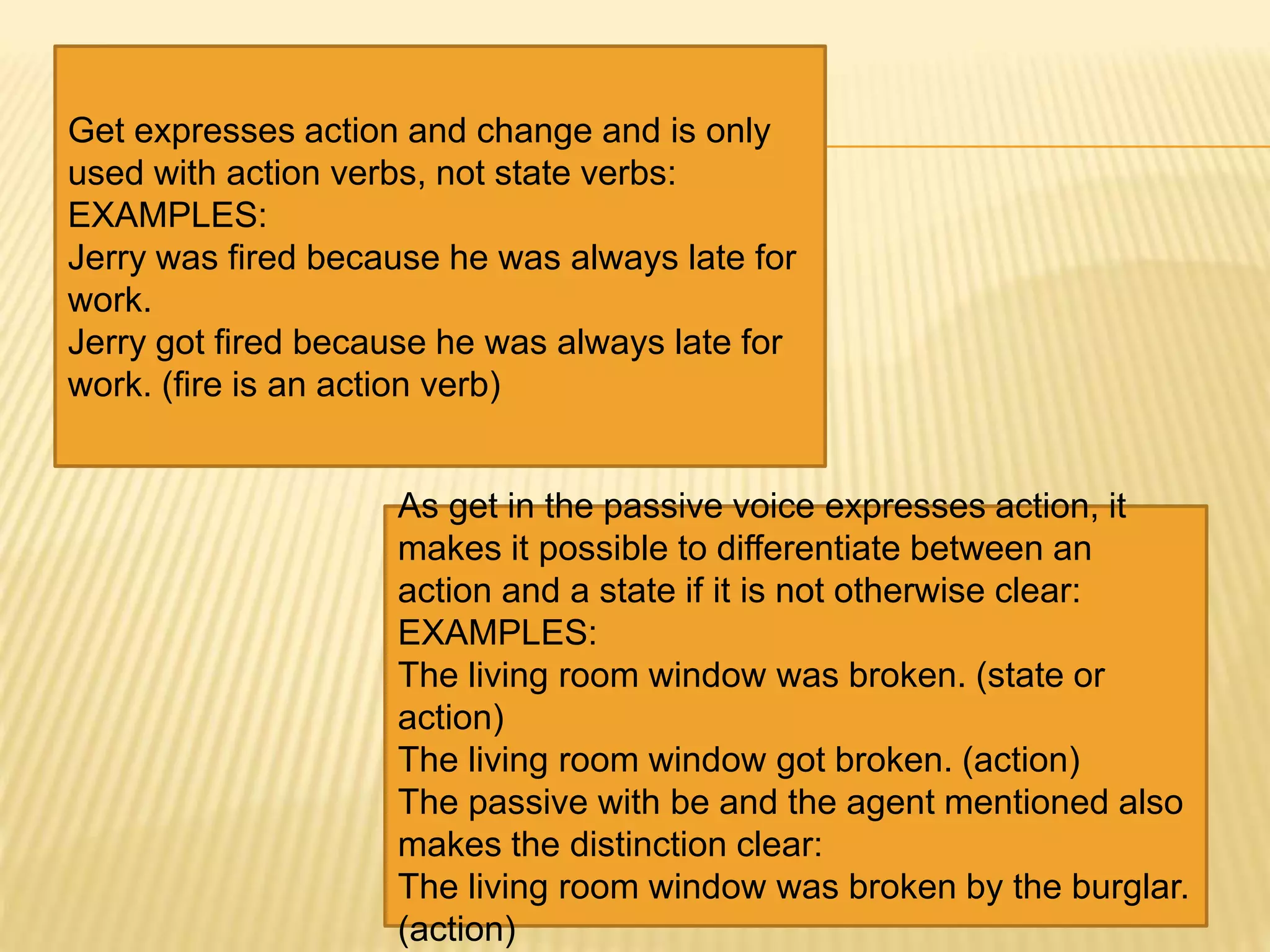 Get expresses action and change and is only used with action verbs, not state verbs:
EXAMPLES:
Jerry was fired because he was always late for work.
Jerry got fired because he was always late for work. (fire is an action verb)

As get in the passive voice expresses action, it makes it possible to differentiate between an action and a state if it is not otherwise clear:
EXAMPLES:
The living room window was broken. (state or action)
The living room window got broken. (action)
The passive with be and the agent mentioned also makes the distinction clear:
The living room window was broken by the burglar. (action)